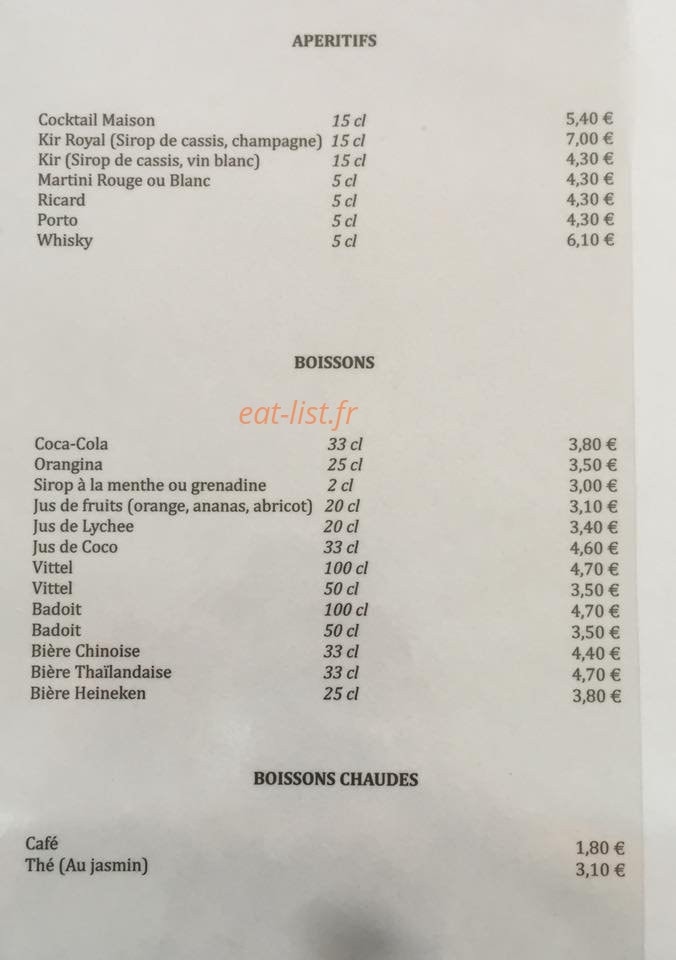 APERITIFS

| | | |
|---|---|---|
| Cocktail Maison | 15 cl | 5,40 € |
| Kir Royal (Sirop de cassis, champagne) | 15 cl | 7,00 € |
| Kir (Sirop de cassis, vin blanc) | 15 cl | 4,30 € |
| Martini Rouge ou Blanc | 5 cl | 4,30 € |
| Ricard | 5 cl | 4,30 € |
| Porto | 5 cl | 4,30 € |
| Whisky | 5 cl | 6,10 € |

BOISSONS

eat-list.fr

| | | |
|---|---|---|
| Coca-Cola | 33 cl | 3,80 € |
| Orangina | 25 cl | 3,50 € |
| Sirop à la menthe ou grenadine | 2 cl | 3,00 € |
| Jus de fruits (orange, ananas, abricot) | 20 cl | 3,10 € |
| Jus de Lychee | 20 cl | 3,40 € |
| Jus de Coco | 33 cl | 4,60 € |
| Vittel | 100 cl | 4,70 € |
| Vittel | 50 cl | 3,50 € |
| Badoit | 100 cl | 4,70 € |
| Badoit | 50 cl | 3,50 € |
| Bière Chinoise | 33 cl | 4,40 € |
| Bière Thaïlandaise | 33 cl | 4,70 € |
| Bière Heineken | 25 cl | 3,80 € |

BOISSONS CHAUDES

| | |
|---|---|
| Café | 1,80 € |
| Thé (Au jasmin) | 3,10 € |